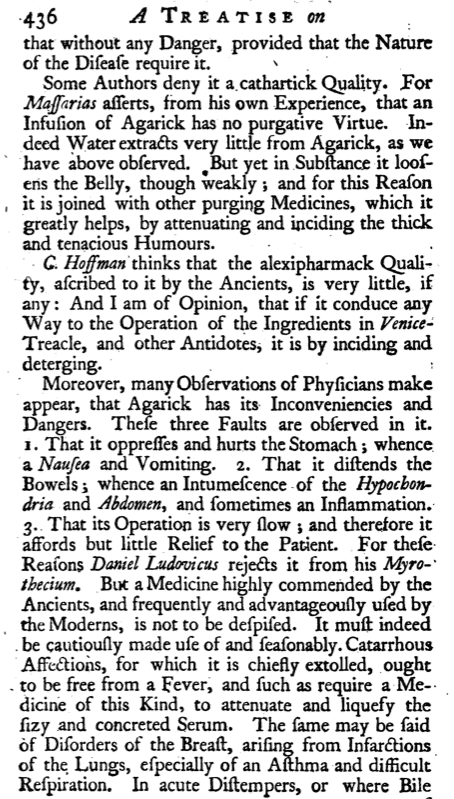 436 A TREATISE on

that without any Danger, provided that the Nature of the Diseaſe require it.

Some Authors deny it a cathartick Quality. For Maſſarias aſſerts, from his own Experience, that an Infuſion of Agarick has no purgative Virtue. Indeed Water extracts very little from Agarick, as we have above obſerved. But yet in Subſtance it looſens the Belly, though weakly; and for this Reaſon it is joined with other purging Medicines, which it greatly helps, by attenuating and inciding the thick and tenacious Humours.

C. Hoffman thinks that the alexipharmack Quality, aſcribed to it by the Ancients, is very little, if any: And I am of Opinion, that if it conduce any Way to the Operation of the Ingredients in Venice-Treacle, and other Antidotes, it is by inciding and deterging.

Moreover, many Obſervations of Phyſicians make appear, that Agarick has its Inconveniencies and Dangers. Theſe three Faults are obſerved in it. 1. That it oppreſſes and hurts the Stomach; whence a Nauſea and Vomiting. 2. That it diſtends the Bowels; whence an Intumeſcence of the Hypochondria and Abdomen, and ſometimes an Inflammation. 3. That its Operation is very ſlow; and therefore it affords but little Relief to the Patient. For theſe Reaſons Daniel Ludovicus rejects it from his Myrothecium. But a Medicine highly commended by the Ancients, and frequently and advantageouſly uſed by the Moderns, is not to be deſpiſed. It muſt indeed be cautiouſly made uſe of and ſeaſonably. Catarrhous Affections, for which it is chiefly extolled, ought to be free from a Fever, and ſuch as require a Medicine of this Kind, to attenuate and liquefy the ſizy and concreted Serum. The ſame may be ſaid of Diſorders of the Breaſt, ariſing from Infarctions of the Lungs, eſpecially of an Aſthma and difficult Reſpiration. In acute Diſtempers, or where Bile